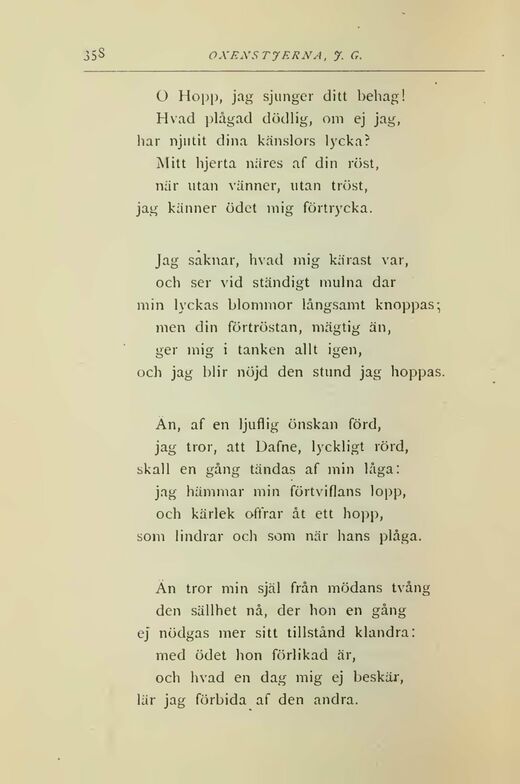 358 OXENSTJERNA, J. G.

O Hopp, jag sjunger ditt behag!
Hvad plågad dödlig, om ej jag,
har njutit dina känslors lycka?
Mitt hjerta näres af din röst,
när utan vänner, utan tröst,
jag känner ödet mig förtrycka.

Jag saknar, hvad mig kärast var,
och ser vid ständigt mulna dar
min lyckas blommor långsamt knoppas;
men din förtröstan, mägtig än,
ger mig i tanken allt igen,
och jag blir nöjd den stund jag hoppas.

Än, af en ljuflig önskan förd,
jag tror, att Dafne, lyckligt rörd,
skall en gång tändas af min låga:
jag hämmar min förtviflans lopp,
och kärlek offrar åt ett hopp,
som lindrar och som när hans plåga.

Än tror min själ från mödans tvång
den sällhet nå, der hon en gång
ej nödgas mer sitt tillstånd klandra:
med ödet hon förlikad är,
och hvad en dag mig ej beskär,
lär jag förbida af den andra.